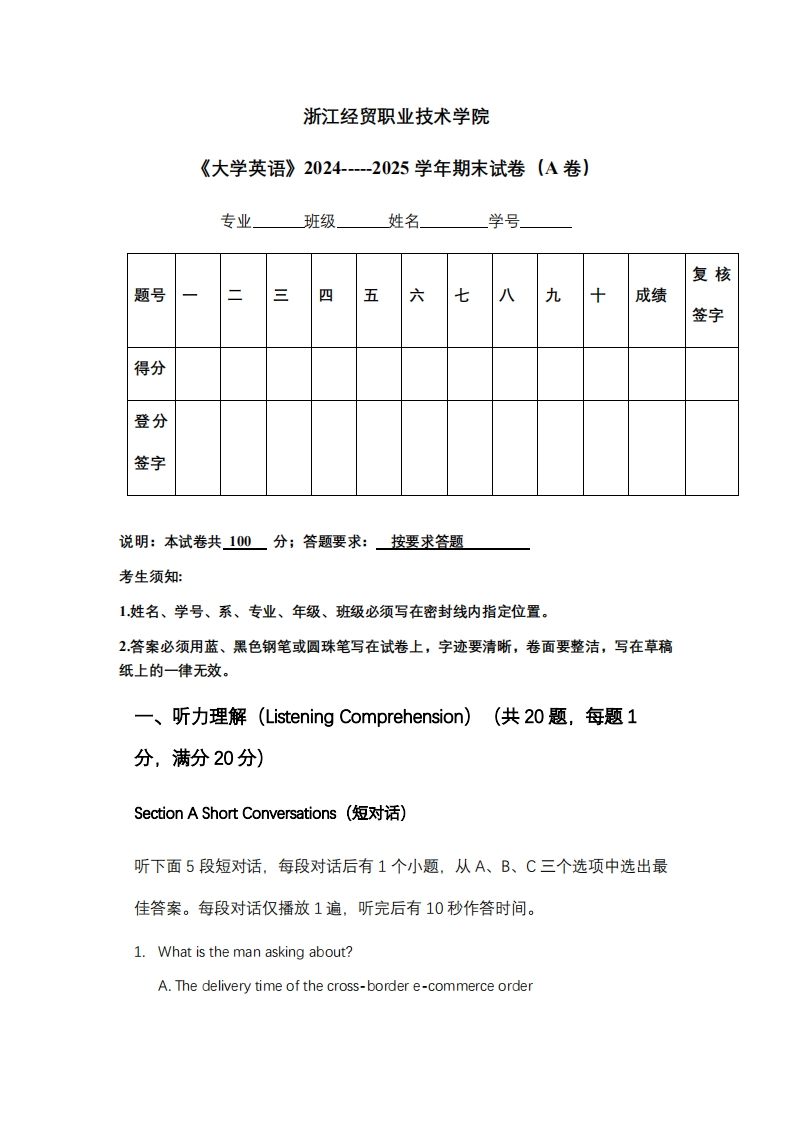 浙江经贸职业技术学院

《大学英语》2024-----2025 学年期末试卷（A 卷）

专业______班级______姓名________学号______

| 题号 | 一 | 二 | 三 | 四 | 五 | 六 | 七 | 八 | 九 | 十 | 成绩 | 复核签字 |
|---|---|---|---|---|---|---|---|---|---|---|---|---|
| 得分 | | | | | | | | | | | | |
| 登分签字 | | | | | | | | | | | | |

说明：本试卷共 100 分；答题要求： 按要求答题

考生须知:

1.姓名、学号、系、专业、年级、班级必须写在密封线内指定位置。

2.答案必须用蓝、黑色钢笔或圆珠笔写在试卷上，字迹要清晰，卷面要整洁，写在草稿纸上的一律无效。

一、听力理解（Listening Comprehension）（共 20 题，每题 1 分，满分 20 分）

Section A Short Conversations（短对话）

听下面 5 段短对话，每段对话后有 1 个小题，从 A、B、C 三个选项中选出最佳答案。每段对话仅播放 1 遍，听完后有 10 秒作答时间。

1. What is the man asking about?

A. The delivery time of the cross-border e-commerce order